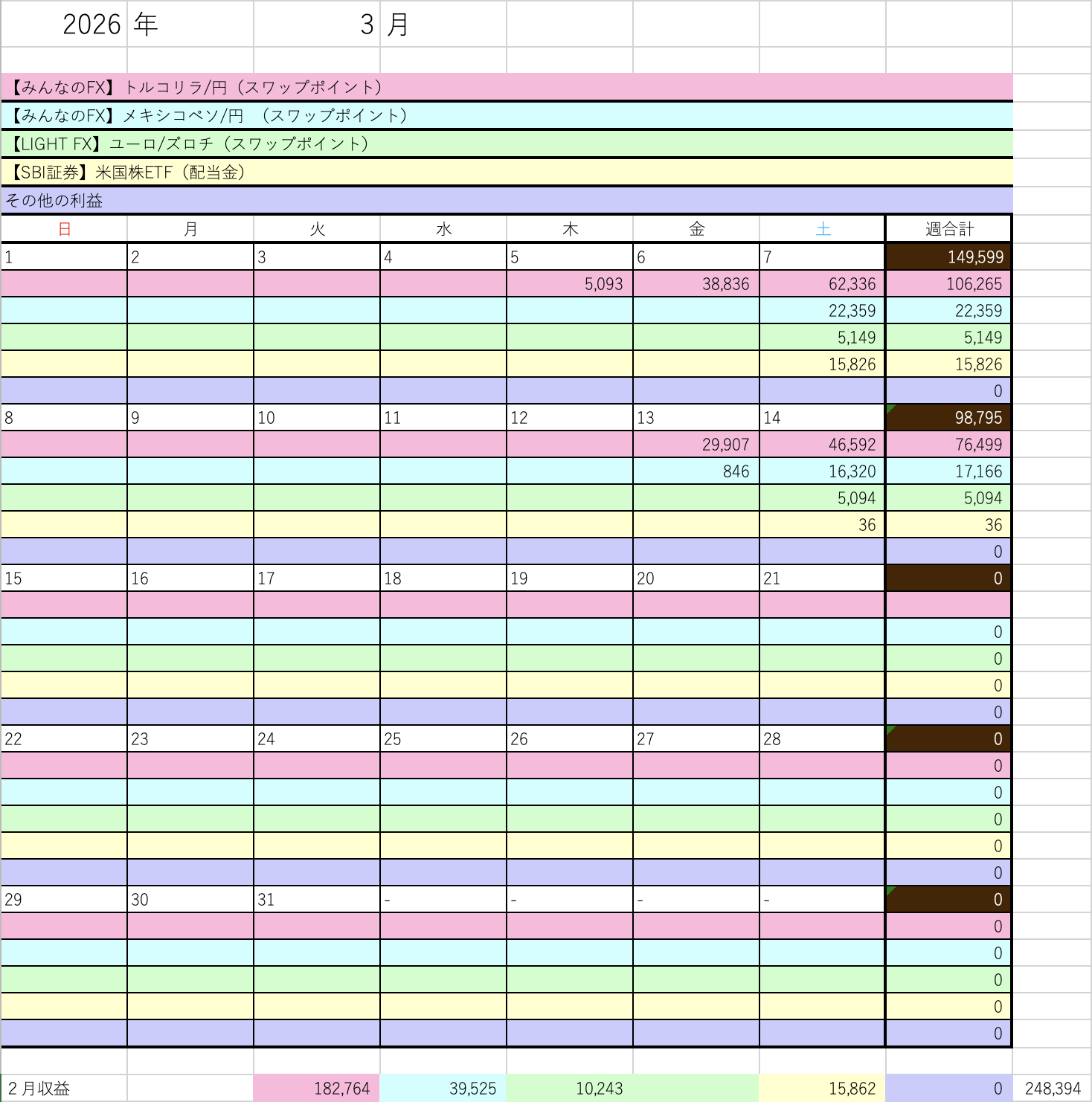 2026 年 3 月

【みんなのFX】トルコリラ/円（スワップポイント）
【みんなのFX】メキシコペソ/円 （スワップポイント）
【LIGHT FX】ユーロ/ズロチ（スワップポイント）
【SBI証券】米国株ETF（配当金）
その他の利益

| 日 | 月 | 火 | 水 | 木 | 金 | 土 | 週合計 |
|---|---|---|---|---|---|---|---|
| 1 | 2 | 3 | 4 | 5 | 6 | 7 | 149,599 |
| | | | | 5,093 | 38,836 | 62,336 | 106,265 |
| | | | | | | 22,359 | 22,359 |
| | | | | | | 5,149 | 5,149 |
| | | | | | | 15,826 | 15,826 |
| | | | | | | | 0 |
| 8 | 9 | 10 | 11 | 12 | 13 | 14 | 98,795 |
| | | | | | 29,907 | 46,592 | 76,499 |
| | | | | | 846 | 16,320 | 17,166 |
| | | | | | | 5,094 | 5,094 |
| | | | | | | 36 | 36 |
| | | | | | | | 0 |
| 15 | 16 | 17 | 18 | 19 | 20 | 21 | 0 |
| | | | | | | | |
| | | | | | | | 0 |
| | | | | | | | 0 |
| | | | | | | | 0 |
| | | | | | | | 0 |
| 22 | 23 | 24 | 25 | 26 | 27 | 28 | 0 |
| | | | | | | | 0 |
| | | | | | | | 0 |
| | | | | | | | 0 |
| | | | | | | | 0 |
| | | | | | | | 0 |
| 29 | 30 | 31 | - | - | - | - | 0 |
| | | | | | | | 0 |
| | | | | | | | 0 |
| | | | | | | | 0 |
| | | | | | | | 0 |
| | | | | | | | 0 |

| 2 月収益 | | 182,764 | 39,525 | 10,243 | | 15,862 | 0 | 248,394 |
|---|---|---|---|---|---|---|---|---|